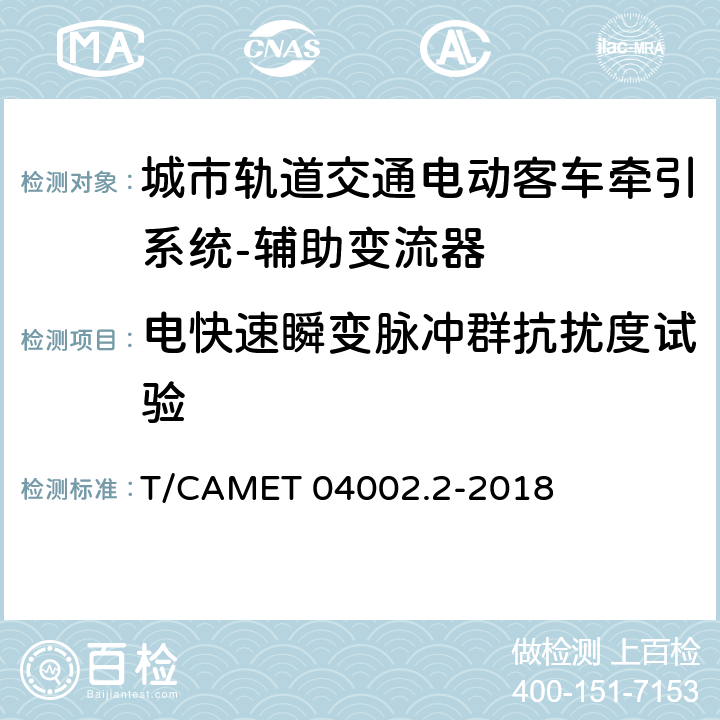 MA CNAS AL ilac-MRA

检测对象： 城市轨道交通电动客车牵引系统-辅助变流器

检测项目： 电快速瞬变脉冲群抗扰度试验

检测标准： T/CAMET 04002.2-2018

百检
Baijiantest.com

做检测 上百检
400-151-7153